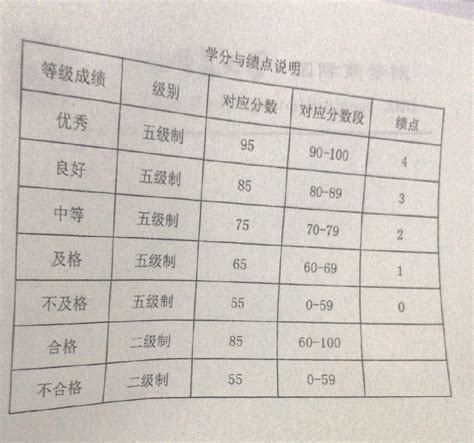 学分与绩点说明

| 等级成绩 | 级别 | 对应分数 | 对应分数段 | 绩点 |
|---|---|---|---|---|
| 优秀 | 五级制 | 95 | 90-100 | 4 |
| 良好 | 五级制 | 85 | 80-89 | 3 |
| 中等 | 五级制 | 75 | 70-79 | 2 |
| 及格 | 五级制 | 65 | 60-69 | 1 |
| 不及格 | 五级制 | 55 | 0-59 | 0 |
| 合格 | 二级制 | 85 | 60-100 | |
| 不合格 | 二级制 | 55 | 0-59 | |